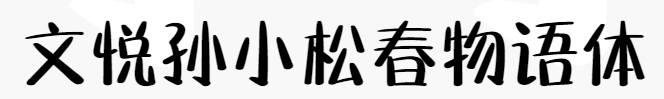 文悦孙小松春物语体